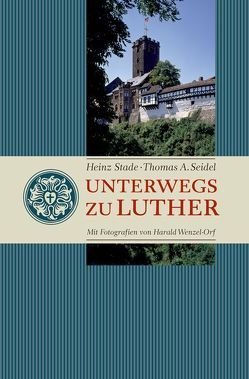 Heinz Stade · Thomas A. Seidel

UNTERWEGS ZU LUTHER

Mit Fotografien von Harald Wenzel-Orf